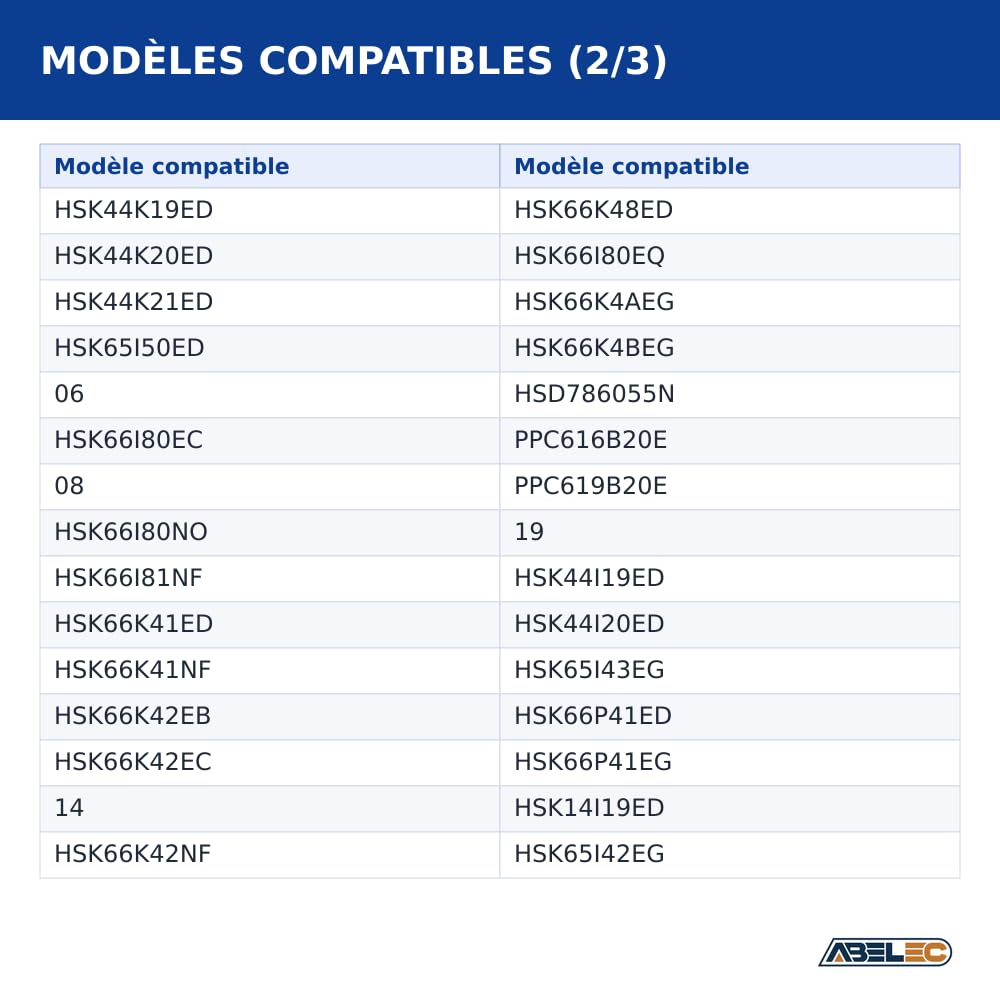 MODÈLES COMPATIBLES (2/3)

| Modèle compatible | Modèle compatible |
|---|---|
| HSK44K19ED | HSK66K48ED |
| HSK44K20ED | HSK66I80EQ |
| HSK44K21ED | HSK66K4AEG |
| HSK65I50ED | HSK66K4BEG |
| 06 | HSD786055N |
| HSK66I80EC | PPC616B20E |
| 08 | PPC619B20E |
| HSK66I80NO | 19 |
| HSK66I81NF | HSK44I19ED |
| HSK66K41ED | HSK44I20ED |
| HSK66K41NF | HSK65I43EG |
| HSK66K42EB | HSK66P41ED |
| HSK66K42EC | HSK66P41EG |
| 14 | HSK14I19ED |
| HSK66K42NF | HSK65I42EG |

ABELEC